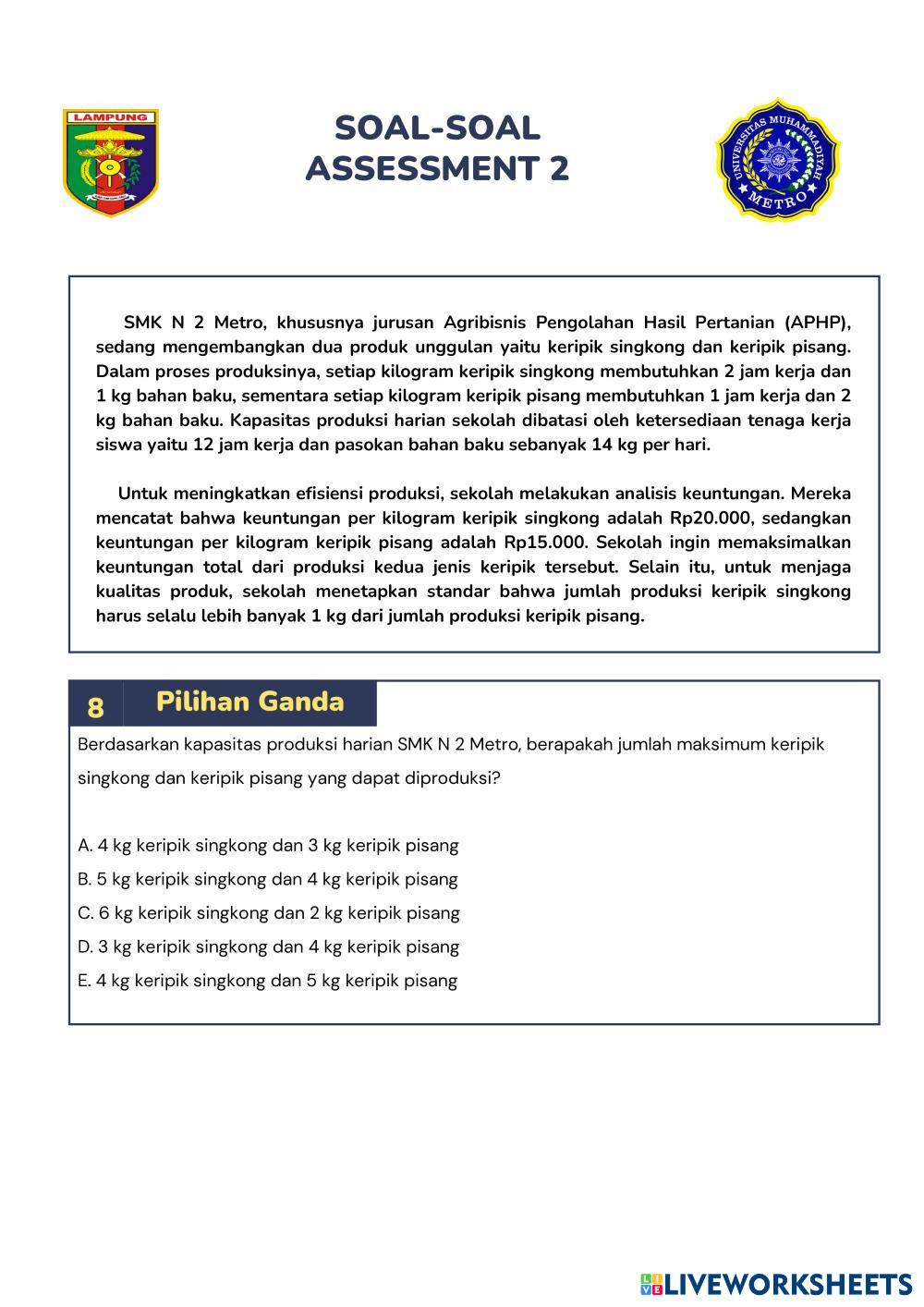 LAMPUNG

SOAL-SOAL
ASSESSMENT 2

UNIVERSITAS MUHAMMADIYAH METRO

SMK N 2 Metro, khususnya jurusan Agribisnis Pengolahan Hasil Pertanian (APHP), sedang mengembangkan dua produk unggulan yaitu keripik singkong dan keripik pisang. Dalam proses produksinya, setiap kilogram keripik singkong membutuhkan 2 jam kerja dan 1 kg bahan baku, sementara setiap kilogram keripik pisang membutuhkan 1 jam kerja dan 2 kg bahan baku. Kapasitas produksi harian sekolah dibatasi oleh ketersediaan tenaga kerja siswa yaitu 12 jam kerja dan pasokan bahan baku sebanyak 14 kg per hari.

Untuk meningkatkan efisiensi produksi, sekolah melakukan analisis keuntungan. Mereka mencatat bahwa keuntungan per kilogram keripik singkong adalah Rp20.000, sedangkan keuntungan per kilogram keripik pisang adalah Rp15.000. Sekolah ingin memaksimalkan keuntungan total dari produksi kedua jenis keripik tersebut. Selain itu, untuk menjaga kualitas produk, sekolah menetapkan standar bahwa jumlah produksi keripik singkong harus selalu lebih banyak 1 kg dari jumlah produksi keripik pisang.

8 Pilihan Ganda

Berdasarkan kapasitas produksi harian SMK N 2 Metro, berapakah jumlah maksimum keripik singkong dan keripik pisang yang dapat diproduksi?

A. 4 kg keripik singkong dan 3 kg keripik pisang
B. 5 kg keripik singkong dan 4 kg keripik pisang
C. 6 kg keripik singkong dan 2 kg keripik pisang
D. 3 kg keripik singkong dan 4 kg keripik pisang
E. 4 kg keripik singkong dan 5 kg keripik pisang

LIVEWORKSHEETS